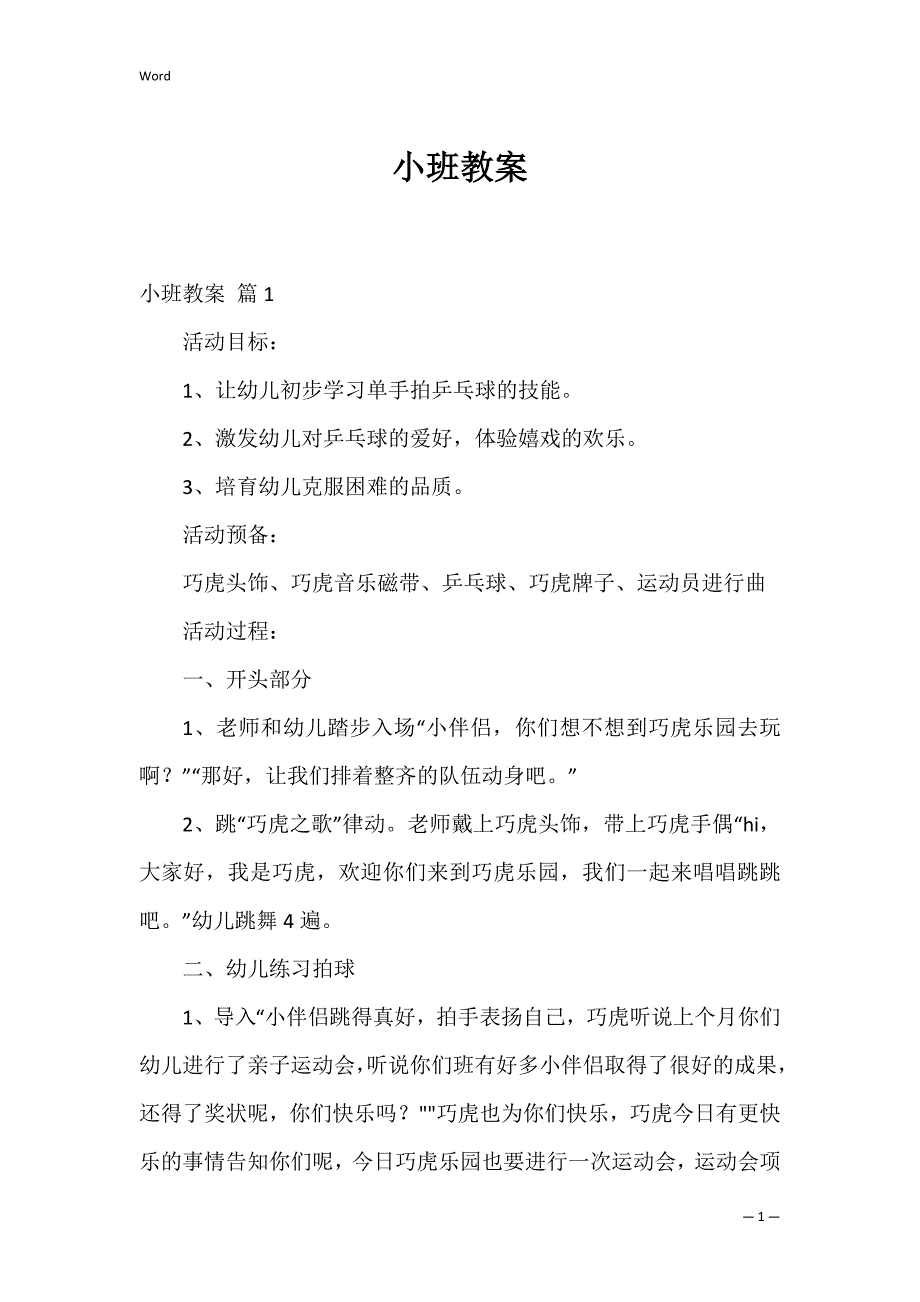 Word

小班教案

小班教案 篇1

活动目标：

1、让幼儿初步学习单手拍乒乓球的技能。

2、激发幼儿对乒乓球的爱好，体验嬉戏的欢乐。

3、培育幼儿克服困难的品质。

活动预备：

巧虎头饰、巧虎音乐磁带、乒乓球、巧虎牌子、运动员进行曲

活动过程：

一、开头部分

1、老师和幼儿踏步入场“小伴侣，你们想不想到巧虎乐园去玩啊？”“那好，让我们排着整齐的队伍动身吧。”

2、跳“巧虎之歌”律动。老师戴上巧虎头饰，带上巧虎手偶“hi，大家好，我是巧虎，欢迎你们来到巧虎乐园，我们一起来唱唱跳跳吧。”幼儿跳舞4遍。

二、幼儿练习拍球

1、导入“小伴侣跳得真好，拍手表扬自己，巧虎听说上个月你们幼儿进行了亲子运动会，听说你们班有好多小伴侣取得了很好的成果，还得了奖状呢，你们快乐吗？""巧虎也为你们快乐，巧虎今日有更快乐的事情告知你们呢，今日巧虎乐园也要进行一次运动会，运动会项

— 1 —